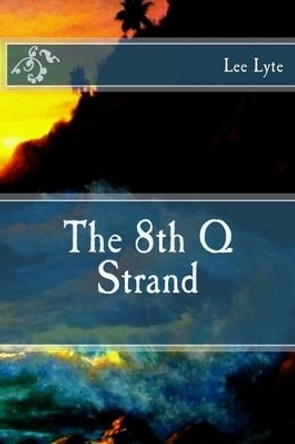 Lee Lyte

The 8th Q Strand